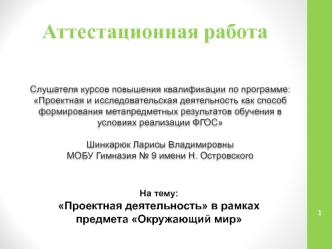 Аттестационная работа

Слушателя курсов повышения квалификации по программе: «Проектная и исследовательская деятельность как способ формирования метапредметных результатов обучения в условиях реализации ФГОС»

Шинкарюк Ларисы Владимировны
МОБУ Гимназия № 9 имени Н. Островского

На тему:
«Проектная деятельность» в рамках предмета «Окружающий мир»

1